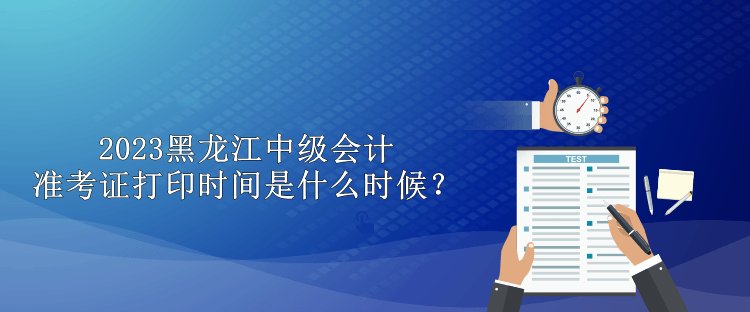 2023黑龙江中级会计
准考证打印时间是什么时候？

TEST